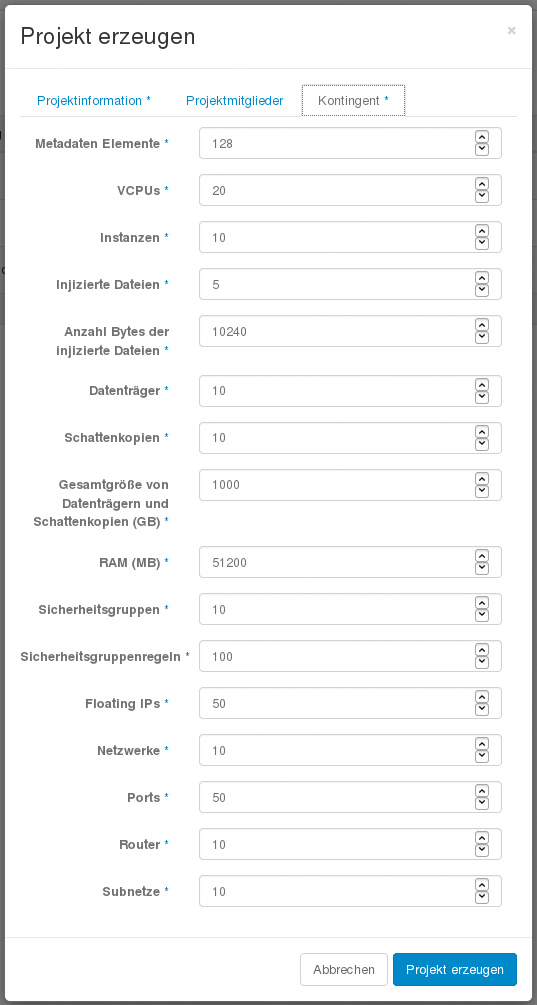 Projekt erzeugen

×

Projektinformation * Projektmitglieder Kontingent *

Metadaten Elemente * 128

VCPUs * 20

Instanzen * 10

Injizierte Dateien * 5

Anzahl Bytes der injizierte Dateien * 10240

Datenträger * 10

Schattenkopien * 10

Gesamtgröße von Datenträgern und Schattenkopien (GB) * 1000

RAM (MB) * 51200

Sicherheitsgruppen * 10

Sicherheitsgruppenregeln * 100

Floating IPs * 50

Netzwerke * 10

Ports * 50

Router * 10

Subnetze * 10

Abbrechen Projekt erzeugen